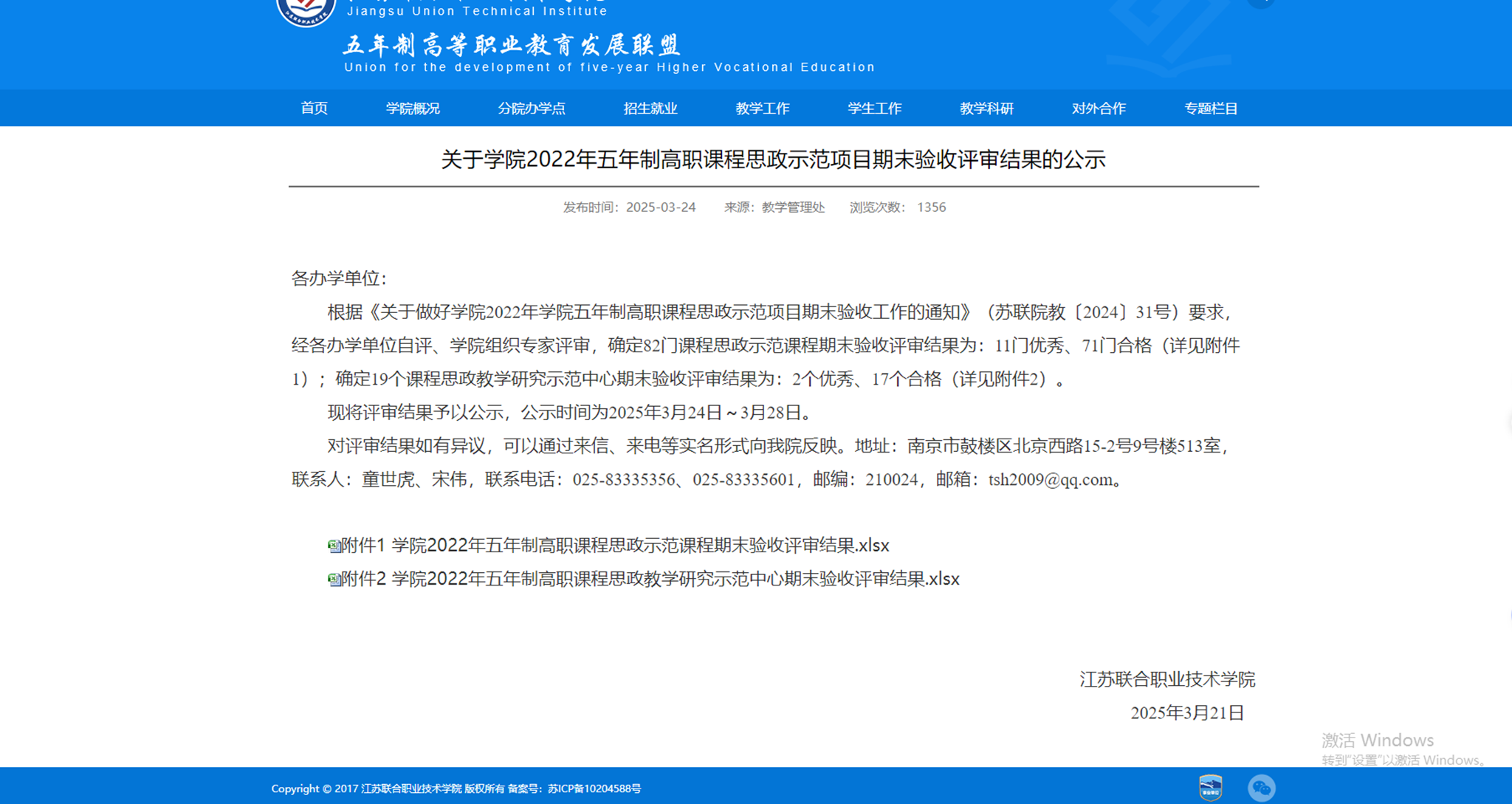 Jiangsu Union Technical Institute

五年制高等职业教育发展联盟
Union for the development of five-year Higher Vocational Education

首页 学院概况 分院办学点 招生就业 教学工作 学生工作 教学科研 对外合作 专题栏目

关于学院2022年五年制高职课程思政示范项目期末验收评审结果的公示

发布时间：2025-03-24 来源：教学管理处 浏览次数： 1356

各办学单位：

根据《关于做好学院2022年学院五年制高职课程思政示范项目期末验收工作的通知》（苏联院教〔2024〕31号）要求，经各办学单位自评、学院组织专家评审，确定82门课程思政示范课程期末验收评审结果为：11门优秀、71门合格（详见附件1）；确定19个课程思政教学研究示范中心期末验收评审结果为：2个优秀、17个合格（详见附件2）。

现将评审结果予以公示，公示时间为2025年3月24日～3月28日。

对评审结果如有异议，可以通过来信、来电等实名形式向我院反映。地址：南京市鼓楼区北京西路15-2号9号楼513室，联系人：童世虎、宋伟，联系电话：025-83335356、025-83335601，邮编：210024，邮箱：tsh2009@qq.com。

附件1 学院2022年五年制高职课程思政示范课程期末验收评审结果.xlsx
附件2 学院2022年五年制高职课程思政教学研究示范中心期末验收评审结果.xlsx

江苏联合职业技术学院
2025年3月21日

激活 Windows
转到"设置"以激活 Windows。

Copyright © 2017 江苏联合职业技术学院 版权所有 备案号：苏ICP备10204588号